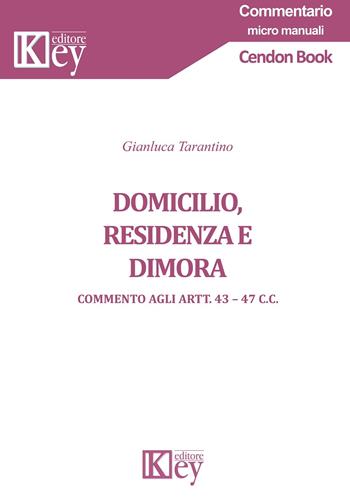 Key editore

Commentario
micro manuali
Cendon Book

Gianluca Tarantino

DOMICILIO, RESIDENZA E DIMORA

COMMENTO AGLI ARTT. 43 – 47 C.C.

Key editore